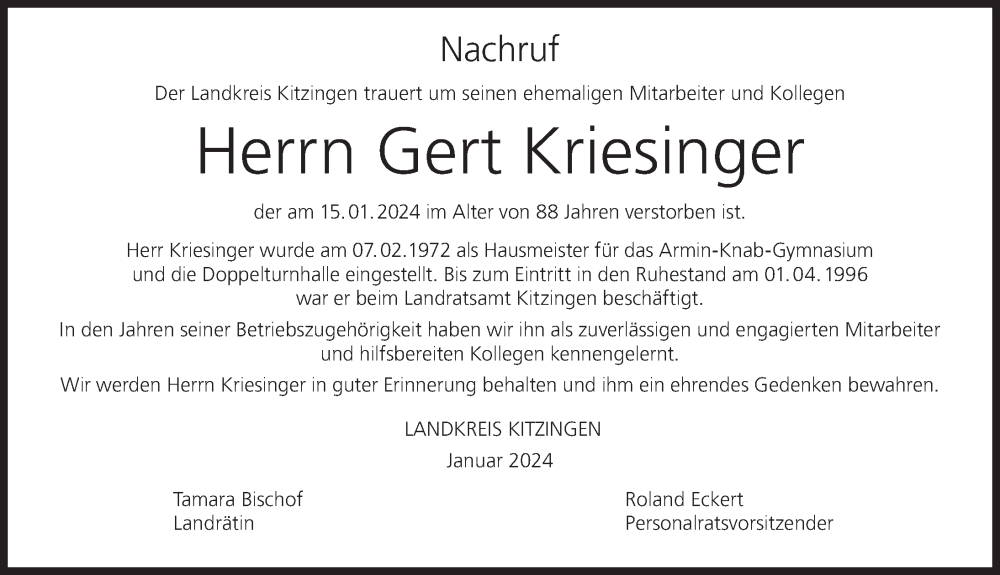 Nachruf

Der Landkreis Kitzingen trauert um seinen ehemaligen Mitarbeiter und Kollegen

Herrn Gert Kriesinger

der am 15.01.2024 im Alter von 88 Jahren verstorben ist.

Herr Kriesinger wurde am 07.02.1972 als Hausmeister für das Armin-Knab-Gymnasium und die Doppelturnhalle eingestellt. Bis zum Eintritt in den Ruhestand am 01.04.1996 war er beim Landratsamt Kitzingen beschäftigt.

In den Jahren seiner Betriebszugehörigkeit haben wir ihn als zuverlässigen und engagierten Mitarbeiter und hilfsbereiten Kollegen kennengelernt.

Wir werden Herrn Kriesinger in guter Erinnerung behalten und ihm ein ehrendes Gedenken bewahren.

LANDKREIS KITZINGEN
Januar 2024

Tamara Bischof
Landrätin

Roland Eckert
Personalratsvorsitzender